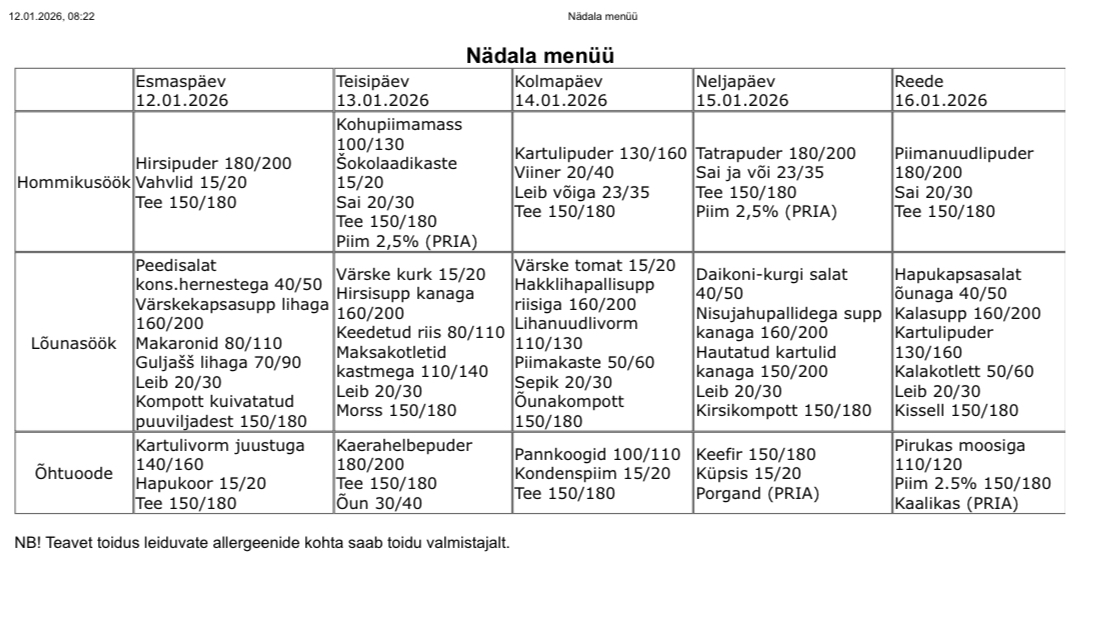 12.01.2026, 08:22

Nädala menüü

Nädala menüü

| | Esmaspäev 12.01.2026 | Teisipäev 13.01.2026 | Kolmapäev 14.01.2026 | Neljapäev 15.01.2026 | Reede 16.01.2026 |
|---|---|---|---|---|---|
| Hommikusöök | Hirsipuder 180/200 Vahvlid 15/20 Tee 150/180 | Kohupiimamass 100/130 Šokolaadikaste 15/20 Sai 20/30 Tee 150/180 Piim 2,5% (PRIA) | Kartulipuder 130/160 Viiner 20/40 Leib võiga 23/35 Tee 150/180 | Tatrapuder 180/200 Sai ja või 23/35 Tee 150/180 Piim 2,5% (PRIA) | Piimanuudlipuder 180/200 Sai 20/30 Tee 150/180 |
| Lõunasöök | Peedisalat kons.hernestega 40/50 Värskekapsasupp lihaga 160/200 Makaronid 80/110 Guljašš lihaga 70/90 Leib 20/30 Kompott kuivatatud puuviljadest 150/180 | Värske kurk 15/20 Hirsisupp kanaga 160/200 Keedetud riis 80/110 Maksakotletid kastmega 110/140 Leib 20/30 Morss 150/180 | Värske tomat 15/20 Hakklihapallisupp riisiga 160/200 Lihanuudlivorm 110/130 Piimakaste 50/60 Sepik 20/30 Õunakompott 150/180 | Daikoni-kurgi salat 40/50 Nisujahupallidega supp kanaga 160/200 Hautatud kartulid kanaga 150/200 Leib 20/30 Kirsikompott 150/180 | Hapukapsasalat õunaga 40/50 Kalasupp 160/200 Kartulipuder 130/160 Kalakotlett 50/60 Leib 20/30 Kissell 150/180 |
| Õhtuoode | Kartulivorm juustuga 140/160 Hapukoor 15/20 Tee 150/180 | Kaerahelbepuder 180/200 Tee 150/180 Õun 30/40 | Pannkoogid 100/110 Kondenspiim 15/20 Tee 150/180 | Keefir 150/180 Küpsis 15/20 Porgand (PRIA) | Pirukas moosiga 110/120 Piim 2.5% 150/180 Kaalikas (PRIA) |

NB! Teavet toidus leiduvate allergeenide kohta saab toidu valmistajalt.